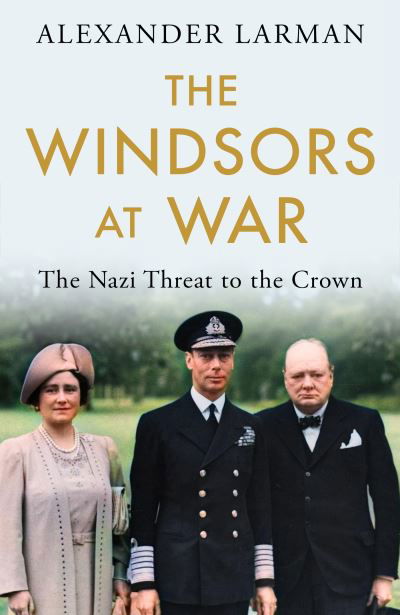 ALEXANDER LARMAN

THE WINDSORS AT WAR

The Nazi Threat to the Crown